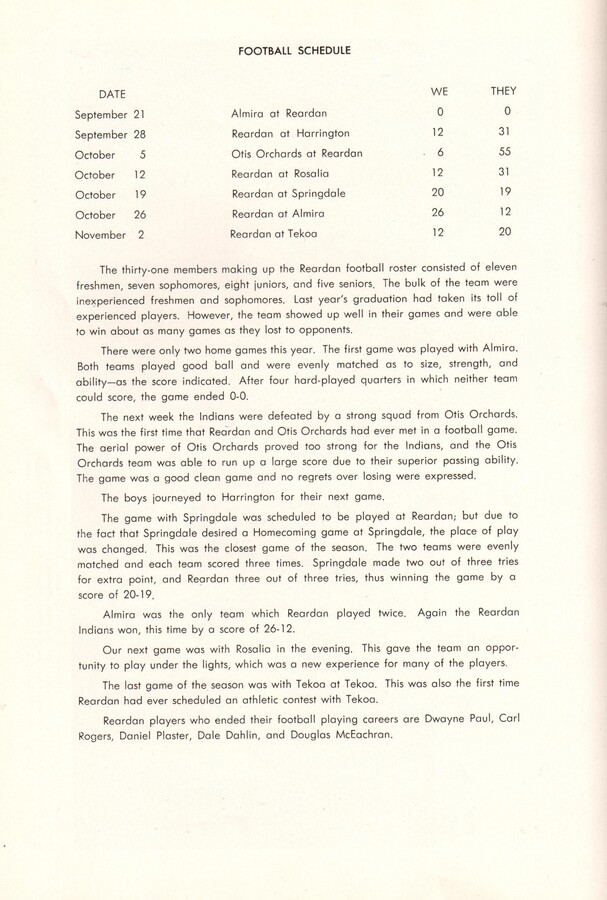 FOOTBALL SCHEDULE

| DATE | | WE | THEY |
|---|---|---|---|
| September 21 | Almira at Reardan | 0 | 0 |
| September 28 | Reardan at Harrington | 12 | 31 |
| October 5 | Otis Orchards at Reardan | 6 | 55 |
| October 12 | Reardan at Rosalia | 12 | 31 |
| October 19 | Reardan at Springdale | 20 | 19 |
| October 26 | Reardan at Almira | 26 | 12 |
| November 2 | Reardan at Tekoa | 12 | 20 |

The thirty-one members making up the Reardan football roster consisted of eleven freshmen, seven sophomores, eight juniors, and five seniors. The bulk of the team were inexperienced freshmen and sophomores. Last year's graduation had taken its toll of experienced players. However, the team showed up well in their games and were able to win about as many games as they lost to opponents.

There were only two home games this year. The first game was played with Almira. Both teams played good ball and were evenly matched as to size, strength, and ability—as the score indicated. After four hard-played quarters in which neither team could score, the game ended 0-0.

The next week the Indians were defeated by a strong squad from Otis Orchards. This was the first time that Reardan and Otis Orchards had ever met in a football game. The aerial power of Otis Orchards proved too strong for the Indians, and the Otis Orchards team was able to run up a large score due to their superior passing ability. The game was a good clean game and no regrets over losing were expressed.

The boys journeyed to Harrington for their next game.

The game with Springdale was scheduled to be played at Reardan; but due to the fact that Springdale desired a Homecoming game at Springdale, the place of play was changed. This was the closest game of the season. The two teams were evenly matched and each team scored three times. Springdale made two out of three tries for extra point, and Reardan three out of three tries, thus winning the game by a score of 20-19.

Almira was the only team which Reardan played twice. Again the Reardan Indians won, this time by a score of 26-12.

Our next game was with Rosalia in the evening. This gave the team an opportunity to play under the lights, which was a new experience for many of the players.

The last game of the season was with Tekoa at Tekoa. This was also the first time Reardan had ever scheduled an athletic contest with Tekoa.

Reardan players who ended their football playing careers are Dwayne Paul, Carl Rogers, Daniel Plaster, Dale Dahlin, and Douglas McEachran.